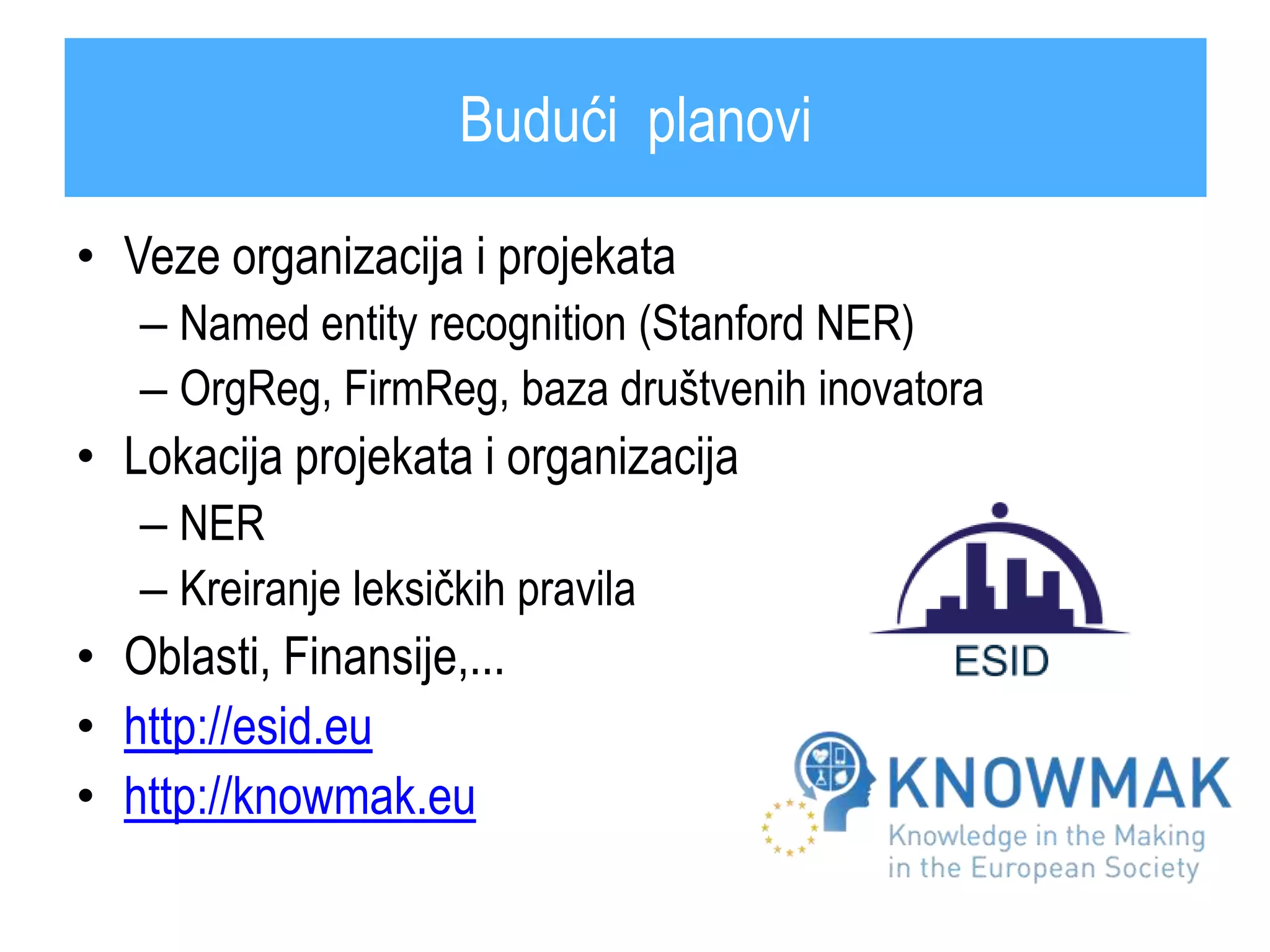 Budući planovi

• Veze organizacija i projekata
– Named entity recognition (Stanford NER)
– OrgReg, FirmReg, baza društvenih inovatora
• Lokacija projekata i organizacija
– NER
– Kreiranje leksičkih pravila
• Oblasti, Finansije,...
• http://esid.eu
• http://knowmak.eu

ESID

KNOWMAK
Knowledge in the Making in the European Society